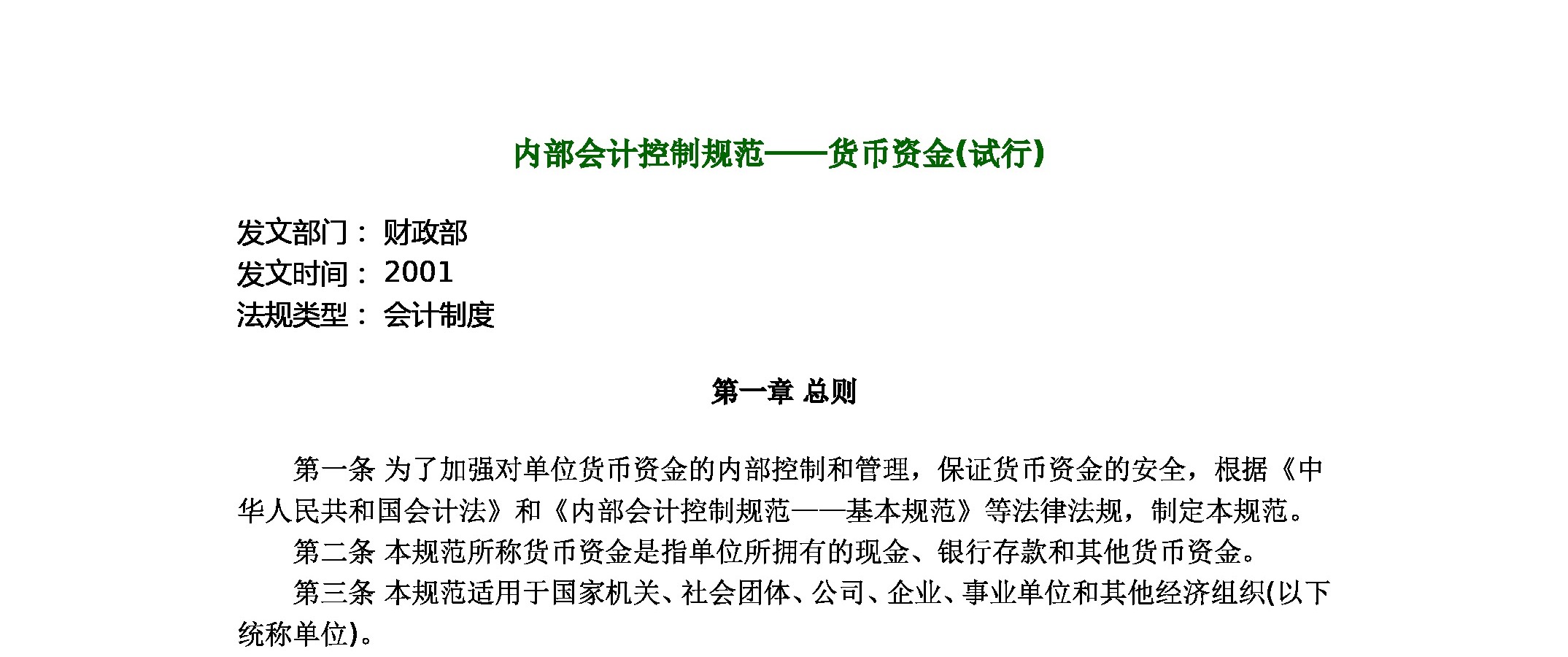 内部会计控制规范——货币资金(试行)

发文部门： 财政部
发文时间： 2001
法规类型： 会计制度

第一章 总则

第一条 为了加强对单位货币资金的内部控制和管理，保证货币资金的安全，根据《中华人民共和国会计法》和《内部会计控制规范——基本规范》等法律法规，制定本规范。

第二条 本规范所称货币资金是指单位所拥有的现金、银行存款和其他货币资金。

第三条 本规范适用于国家机关、社会团体、公司、企业、事业单位和其他经济组织(以下统称单位)。